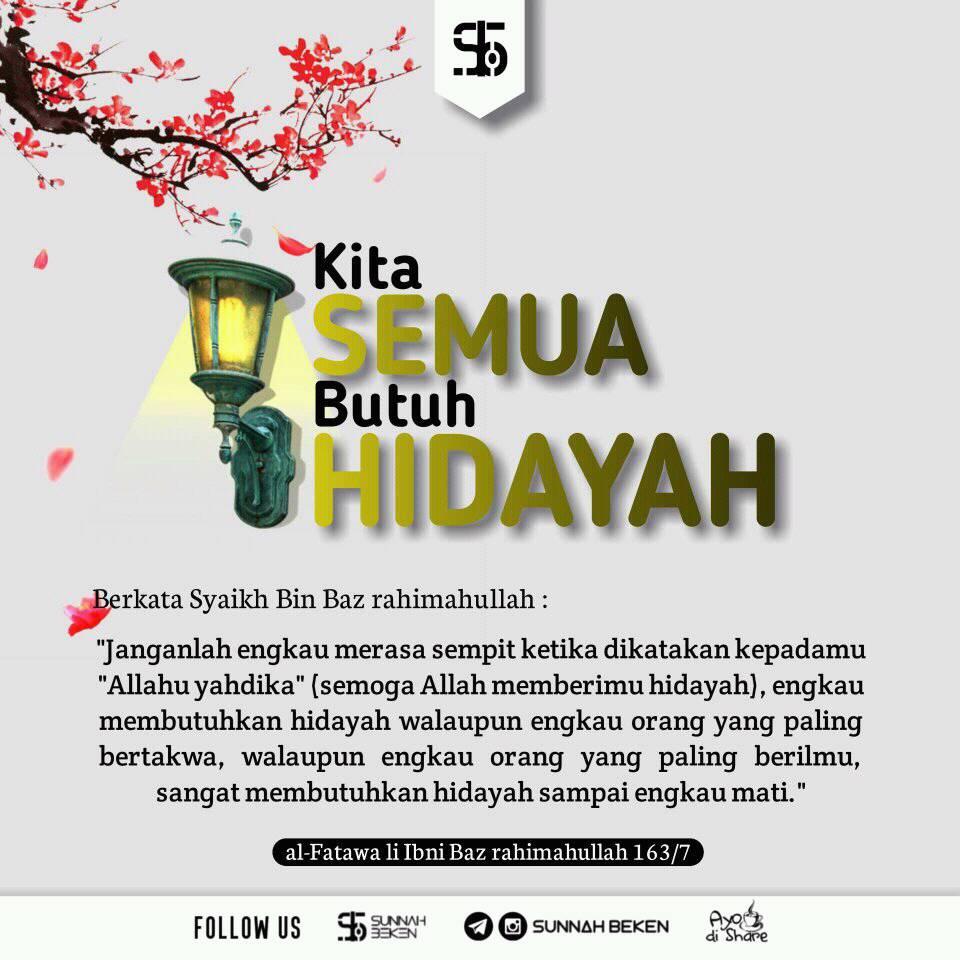 Kita
SEMUA
Butuh
HIDAYAH

Berkata Syaikh Bin Baz rahimahullah :

"Janganlah engkau merasa sempit ketika dikatakan kepadamu "Allahu yahdika" (semoga Allah memberimu hidayah), engkau membutuhkan hidayah walaupun engkau orang yang paling bertakwa, walaupun engkau orang yang paling berilmu, sangat membutuhkan hidayah sampai engkau mati."

al-Fatawa li Ibni Baz rahimahullah 163/7

FOLLOW US SUNNAH BEKEN SUNNAH BEKEN Ayo di Share